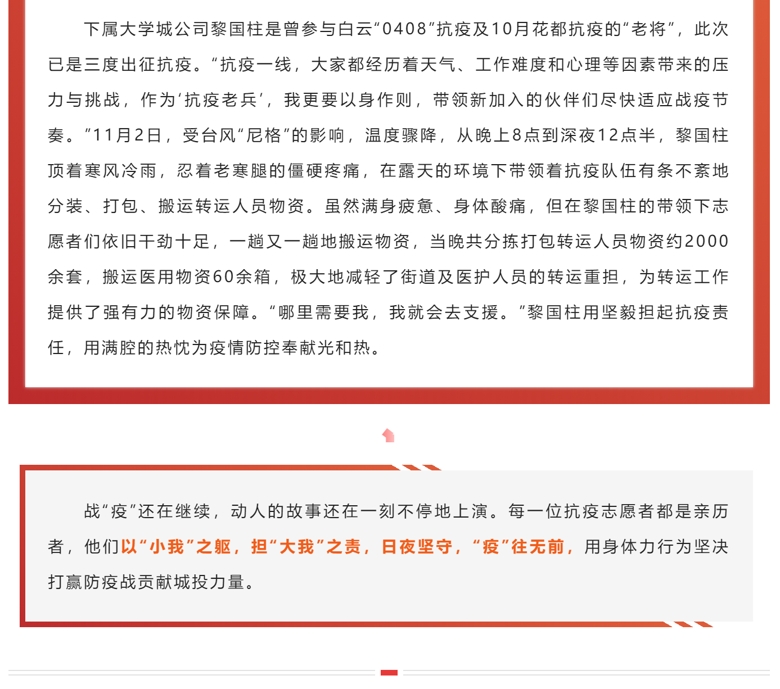 下属大学城公司黎国柱是曾参与白云“0408”抗疫及10月花都抗疫的“老将”，此次已是三度出征抗疫。“抗疫一线，大家都经历着天气、工作难度和心理等因素带来的压力与挑战，作为‘抗疫老兵’，我更要以身作则，带领新加入的伙伴们尽快适应战疫节奏。”11月2日，受台风“尼格”的影响，温度骤降，从晚上8点到深夜12点半，黎国柱顶着寒风冷雨，忍着老寒腿的僵硬疼痛，在露天的环境下带领着抗疫队伍有条不紊地分装、打包、搬运转运人员物资。虽然满身疲惫、身体酸痛，但在黎国柱的带领下志愿者们依旧干劲十足，一趟又一趟地搬运物资，当晚共分拣打包转运人员物资约2000余套，搬运医用物资60余箱，极大地减轻了街道及医护人员的转运重担，为转运工作提供了强有力的物资保障。“哪里需要我，我就会去支援。”黎国柱用坚毅担起抗疫责任，用满腔的热忱为疫情防控奉献光和热。

战“疫”还在继续，动人的故事还在一刻不停地上演。每一位抗疫志愿者都是亲历者，他们以“小我”之躯，担“大我”之责，日夜坚守，“疫”往无前，用身体力行为坚决打赢防疫战贡献城投力量。